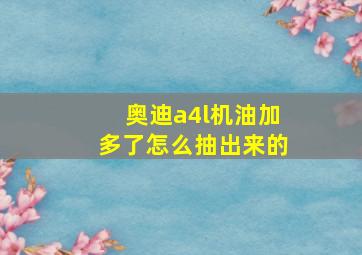 奥迪a4l机油加多了怎么抽出来的